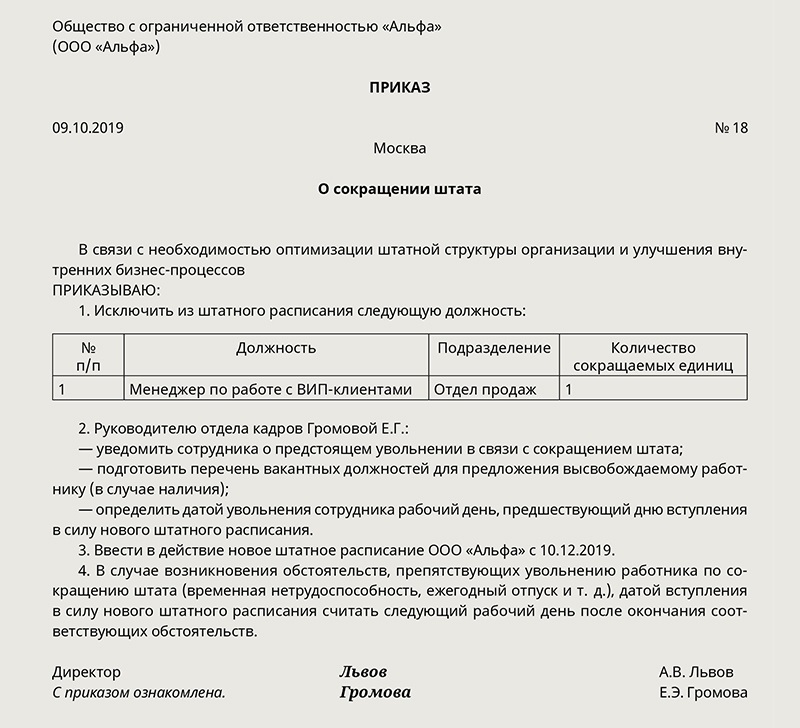 Общество с ограниченной ответственностью «Альфа»
(ООО «Альфа»)

ПРИКАЗ

09.10.2019 № 18

Москва

О сокращении штата

В связи с необходимостью оптимизации штатной структуры организации и улучшения внутренних бизнес-процессов
ПРИКАЗЫВАЮ:
1. Исключить из штатного расписания следующую должность:

| № п/п | Должность | Подразделение | Количество сокращаемых единиц |
|---|---|---|---|
| 1 | Менеджер по работе с ВИП-клиентами | Отдел продаж | 1 |

2. Руководителю отдела кадров Громовой Е.Г.:
— уведомить сотрудника о предстоящем увольнении в связи с сокращением штата;
— подготовить перечень вакантных должностей для предложения высвобождаемому работнику (в случае наличия);
— определить датой увольнения сотрудника рабочий день, предшествующий дню вступления в силу нового штатного расписания.
3. Ввести в действие новое штатное расписание ООО «Альфа» с 10.12.2019.
4. В случае возникновения обстоятельств, препятствующих увольнению работника по сокращению штата (временная нетрудоспособность, ежегодный отпуск и т. д.), датой вступления в силу нового штатного расписания считать следующий рабочий день после окончания соответствующих обстоятельств.

Директор Львов А.В. Львов
С приказом ознакомлена. Громова Е.Э. Громова